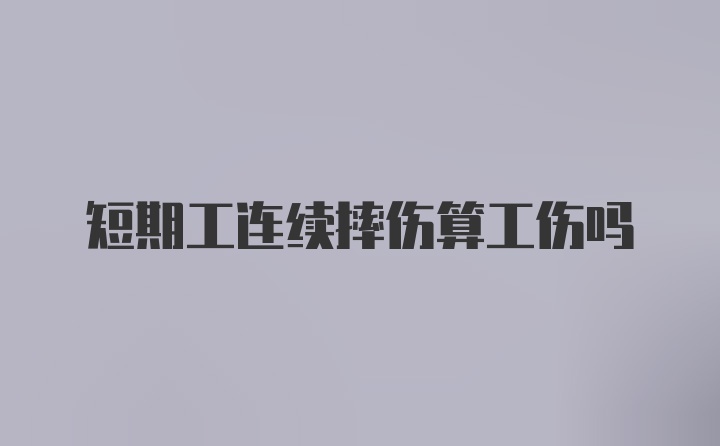 短期工连续摔伤算工伤吗